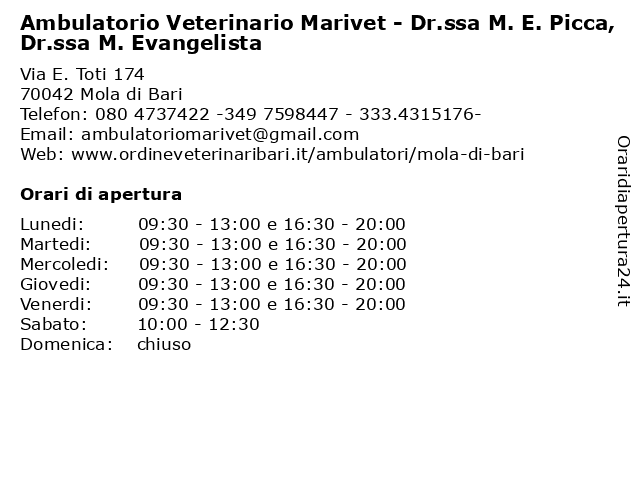 Ambulatorio Veterinario Marivet - Dr.ssa M. E. Picca, Dr.ssa M. Evangelista

Via E. Toti 174
70042 Mola di Bari
Telefon: 080 4737422 -349 7598447 - 333.4315176-
Email: ambulatoriomarivet@gmail.com
Web: www.ordineveterinaribari.it/ambulatori/mola-di-bari

Orari di apertura

| | |
|---|---|
| Lunedi: | 09:30 - 13:00 e 16:30 - 20:00 |
| Martedi: | 09:30 - 13:00 e 16:30 - 20:00 |
| Mercoledi: | 09:30 - 13:00 e 16:30 - 20:00 |
| Giovedi: | 09:30 - 13:00 e 16:30 - 20:00 |
| Venerdi: | 09:30 - 13:00 e 16:30 - 20:00 |
| Sabato: | 10:00 - 12:30 |
| Domenica: | chiuso |

Oraridiapertura24.it